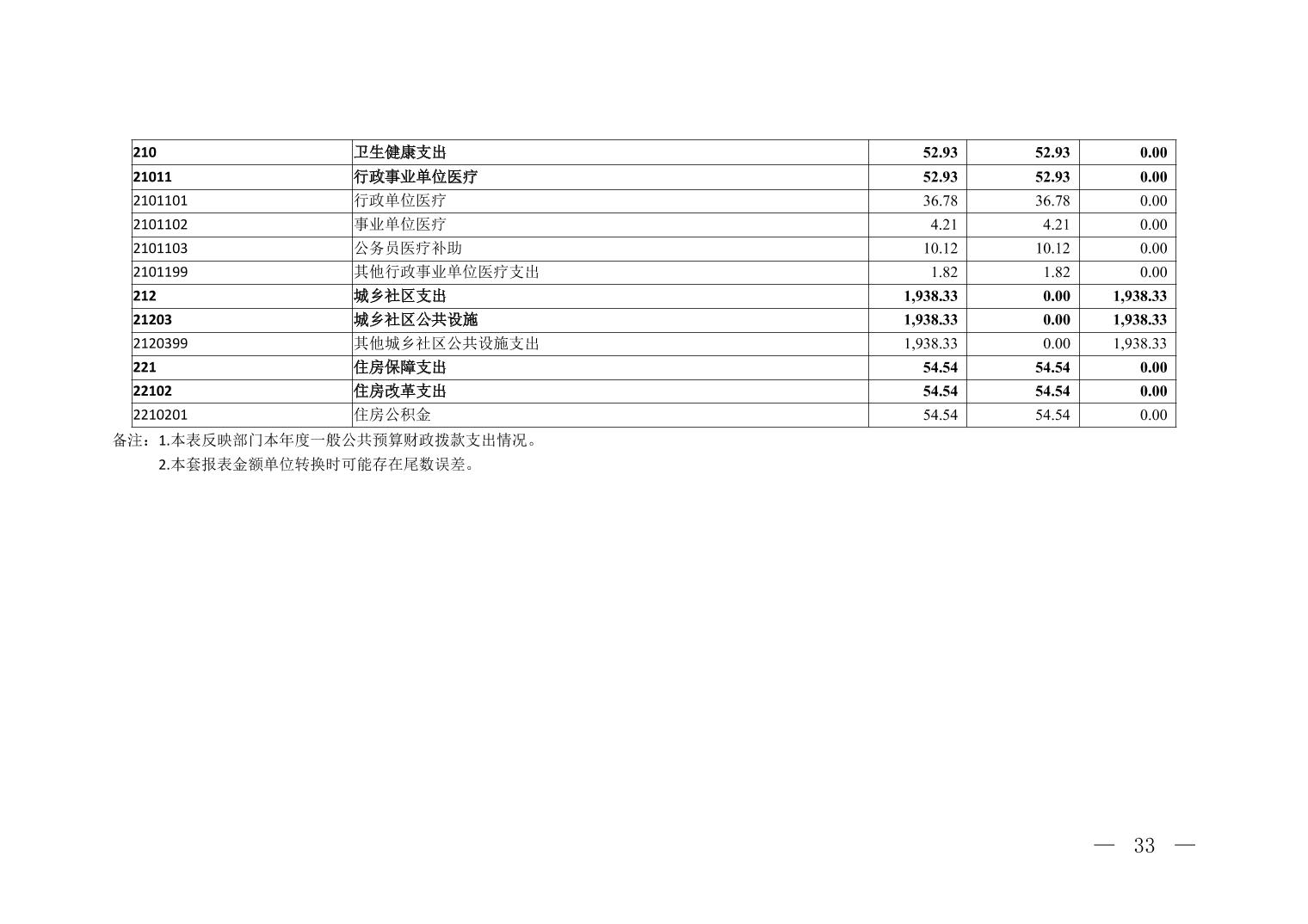 | 210 | 卫生健康支出 | 52.93 | 52.93 | 0.00 |
|---|---|---|---|---|
| 21011 | 行政事业单位医疗 | 52.93 | 52.93 | 0.00 |
| 2101101 | 行政单位医疗 | 36.78 | 36.78 | 0.00 |
| 2101102 | 事业单位医疗 | 4.21 | 4.21 | 0.00 |
| 2101103 | 公务员医疗补助 | 10.12 | 10.12 | 0.00 |
| 2101199 | 其他行政事业单位医疗支出 | 1.82 | 1.82 | 0.00 |
| 212 | 城乡社区支出 | 1,938.33 | 0.00 | 1,938.33 |
| 21203 | 城乡社区公共设施 | 1,938.33 | 0.00 | 1,938.33 |
| 2120399 | 其他城乡社区公共设施支出 | 1,938.33 | 0.00 | 1,938.33 |
| 221 | 住房保障支出 | 54.54 | 54.54 | 0.00 |
| 22102 | 住房改革支出 | 54.54 | 54.54 | 0.00 |
| 2210201 | 住房公积金 | 54.54 | 54.54 | 0.00 |

备注：1.本表反映部门本年度一般公共预算财政拨款支出情况。

2.本套报表金额单位转换时可能存在尾数误差。

— 33 —